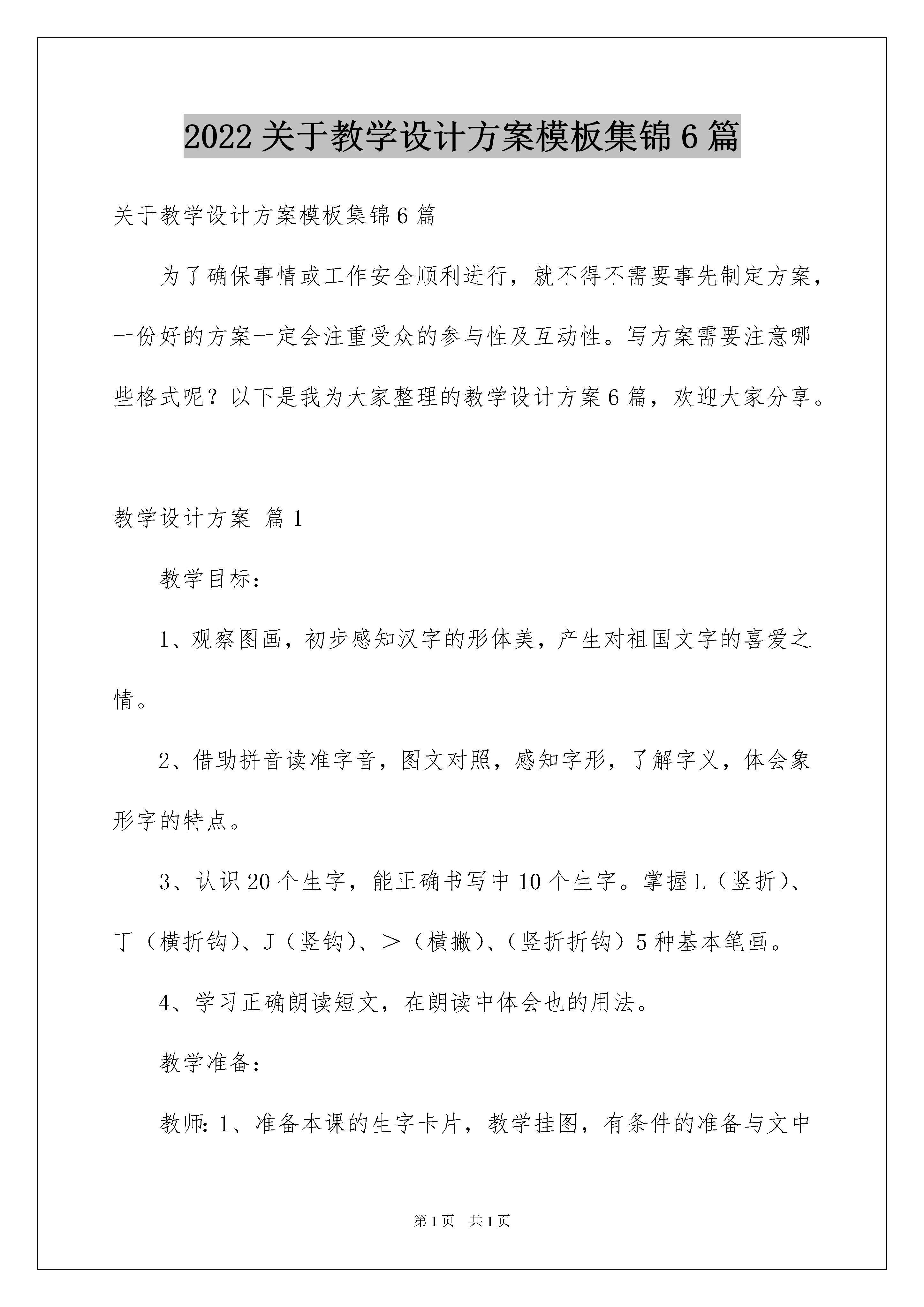 2022 关于教学设计方案模板集锦 6 篇

关于教学设计方案模板集锦 6 篇

为了确保事情或工作安全顺利进行，就不得不需要事先制定方案，一份好的方案一定会注重受众的参与性及互动性。写方案需要注意哪些格式呢？以下是我为大家整理的教学设计方案 6 篇，欢迎大家分享。

教学设计方案 篇 1

教学目标：

1、观察图画，初步感知汉字的形体美，产生对祖国文字的喜爱之情。

2、借助拼音读准字音，图文对照，感知字形，了解字义，体会象形字的特点。

3、认识 20 个生字，能正确书写中 10 个生字。掌握 L（竖折）、丁（横折钩）、J（竖钩）、＞（横撇）、（竖折折钩）5 种基本笔画。

4、学习正确朗读短文，在朗读中体会也的用法。

教学准备：

教师：1、准备本课的生字卡片，教学挂图，有条件的准备与文中

第 1 页 共 1 页